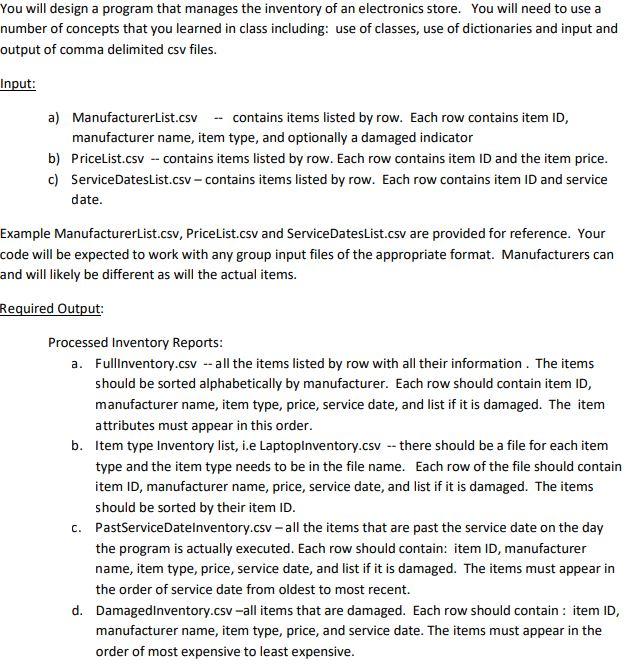 You will design a program that manages the inventory of an electronics store. You will need to use a number of concepts that you learned in class including: use of classes, use of dictionaries and input and output of comma delimited csv files.

Input:

a) ManufacturerList.csv -- contains items listed by row. Each row contains item ID, manufacturer name, item type, and optionally a damaged indicator
b) PriceList.csv -- contains items listed by row. Each row contains item ID and the item price.
c) ServiceDatesList.csv – contains items listed by row. Each row contains item ID and service date.

Example ManufacturerList.csv, PriceList.csv and ServiceDatesList.csv are provided for reference. Your code will be expected to work with any group input files of the appropriate format. Manufacturers can and will likely be different as will the actual items.

Required Output:

Processed Inventory Reports:
a. FullInventory.csv -- all the items listed by row with all their information . The items should be sorted alphabetically by manufacturer. Each row should contain item ID, manufacturer name, item type, price, service date, and list if it is damaged. The item attributes must appear in this order.
b. Item type Inventory list, i.e LaptopInventory.csv -- there should be a file for each item type and the item type needs to be in the file name. Each row of the file should contain item ID, manufacturer name, price, service date, and list if it is damaged. The items should be sorted by their item ID.
c. PastServiceDateInventory.csv – all the items that are past the service date on the day the program is actually executed. Each row should contain: item ID, manufacturer name, item type, price, service date, and list if it is damaged. The items must appear in the order of service date from oldest to most recent.
d. DamagedInventory.csv –all items that are damaged. Each row should contain : item ID, manufacturer name, item type, price, and service date. The items must appear in the order of most expensive to least expensive.